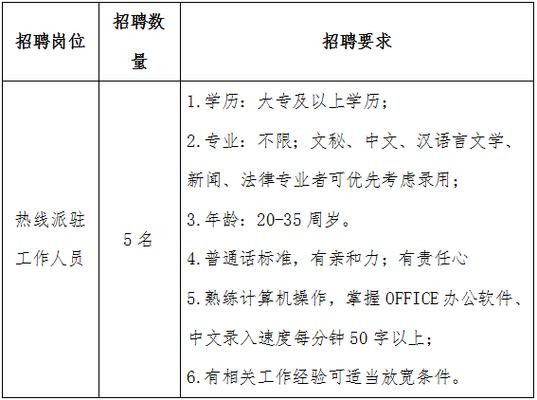 | 招聘岗位 | 招聘数量 | 招聘要求 |
|---|---|---|
| 热线派驻工作人员 | 5名 | 1.学历：大专及以上学历；<br>2.专业：不限；文秘、中文、汉语言文学、新闻、法律专业者可优先考虑录用；<br>3.年龄：20-35周岁。<br>4.普通话标准，有亲和力；有责任心<br>5.熟练计算机操作，掌握OFFICE办公软件、中文录入速度每分钟50字以上；<br>6.有相关工作经验可适当放宽条件。 |